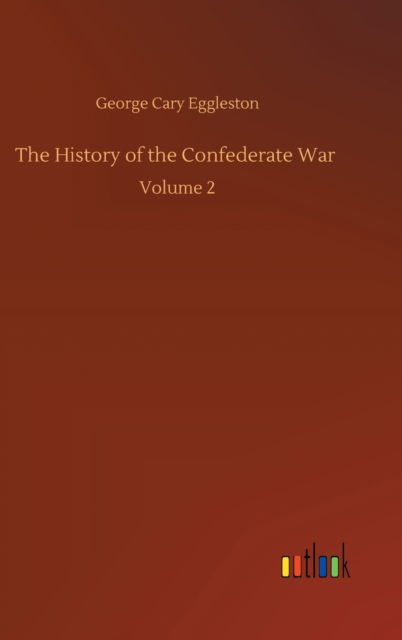 George Cary Eggleston

The History of the Confederate War

Volume 2

outlook